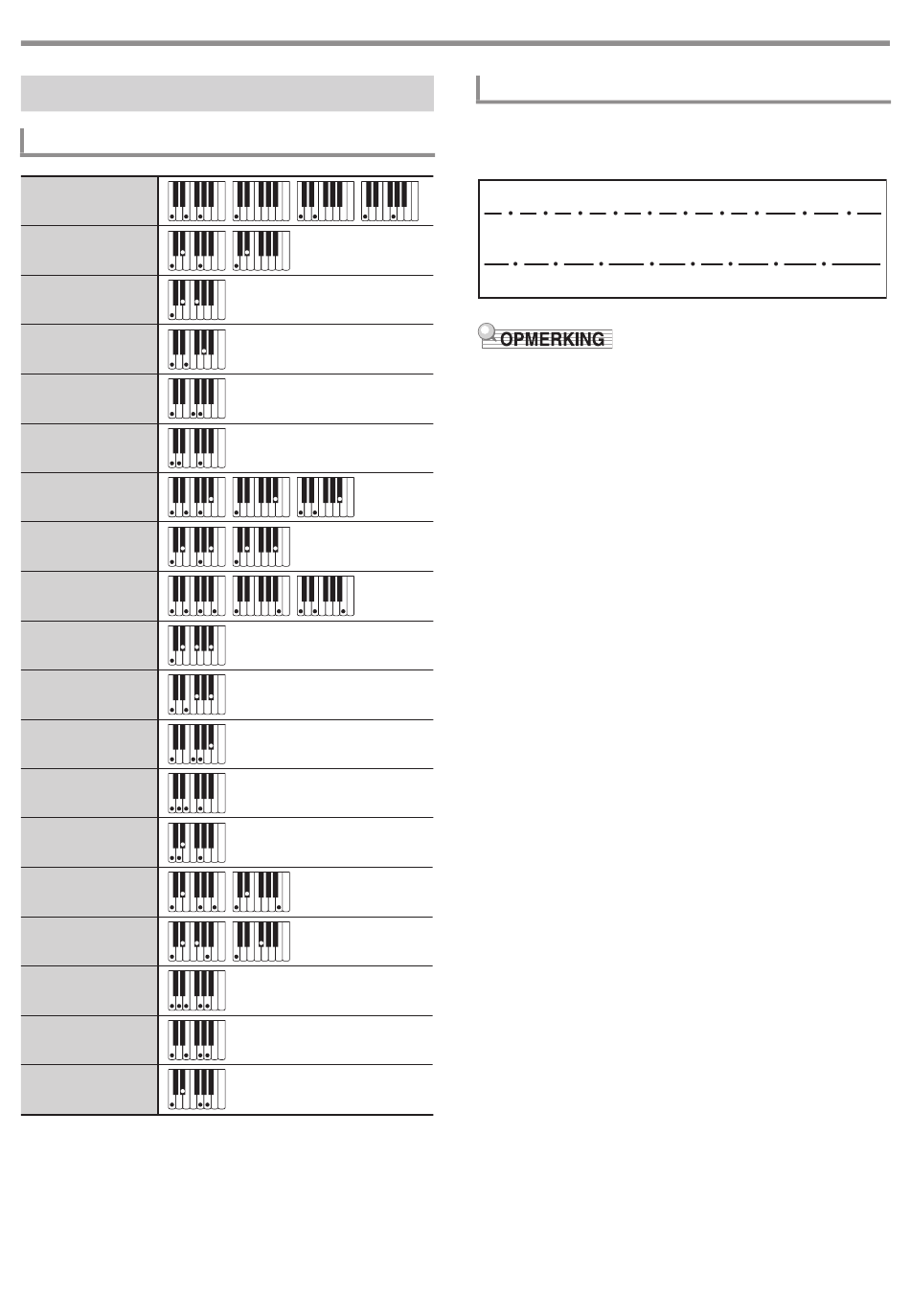 OPMERKING